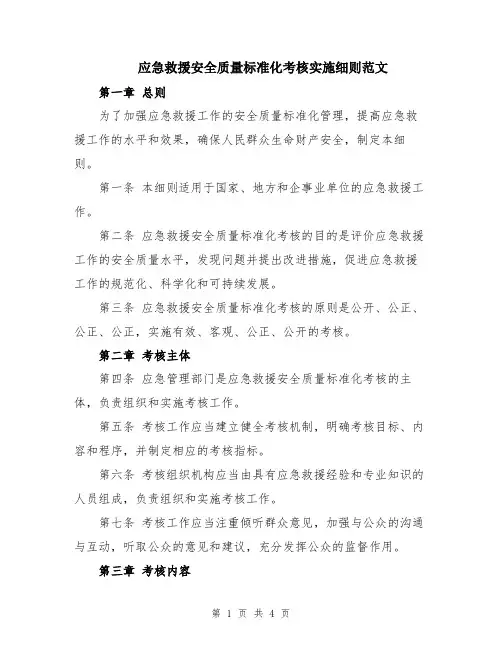 应急救援安全质量标准化考核实施细则范文

第一章 总则

为了加强应急救援工作的安全质量标准化管理，提高应急救援工作的水平和效果，确保人民群众生命财产安全，制定本细则。

第一条 本细则适用于国家、地方和企事业单位的应急救援工作。

第二条 应急救援安全质量标准化考核的目的是评价应急救援工作的安全质量水平，发现问题并提出改进措施，促进应急救援工作的规范化、科学化和可持续发展。

第三条 应急救援安全质量标准化考核的原则是公开、公正、公正、公正，实施有效、客观、公正、公开的考核。

第二章 考核主体

第四条 应急管理部门是应急救援安全质量标准化考核的主体，负责组织和实施考核工作。

第五条 考核工作应当建立健全考核机制，明确考核目标、内容和程序，并制定相应的考核指标。

第六条 考核组织机构应当由具有应急救援经验和专业知识的人员组成，负责组织和实施考核工作。

第七条 考核工作应当注重倾听群众意见，加强与公众的沟通与互动，听取公众的意见和建议，充分发挥公众的监督作用。

第三章 考核内容

第 1 页 共 4 页